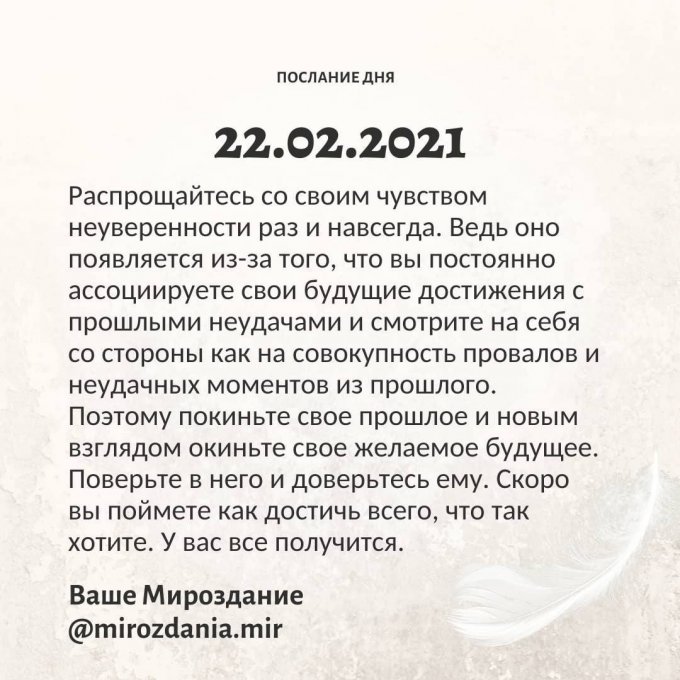 ПОСЛАНИЕ ДНЯ

22.02.2021

Распрощайтесь со своим чувством неуверенности раз и навсегда. Ведь оно появляется из-за того, что вы постоянно ассоциируете свои будущие достижения с прошлыми неудачами и смотрите на себя со стороны как на совокупность провалов и неудачных моментов из прошлого. Поэтому покиньте свое прошлое и новым взглядом окиньте свое желаемое будущее. Поверьте в него и доверьтесь ему. Скоро вы поймете как достичь всего, что так хотите. У вас все получится.

Ваше Мироздание
@mirozdania.mir